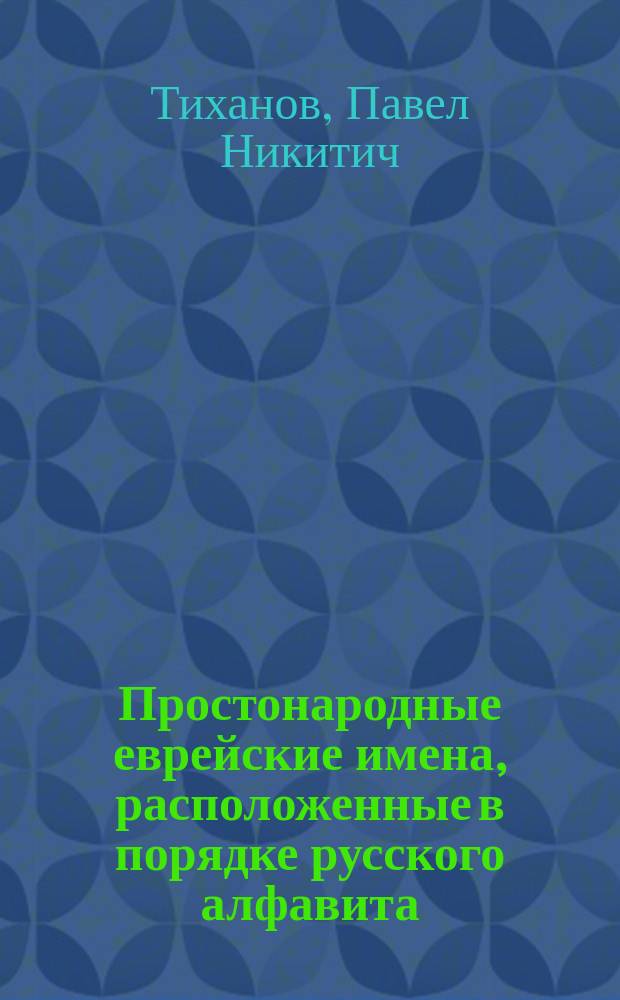 Тиханов, Павел Никитич

Простонародные еврейские имена, расположенные в порядке русского алфавита